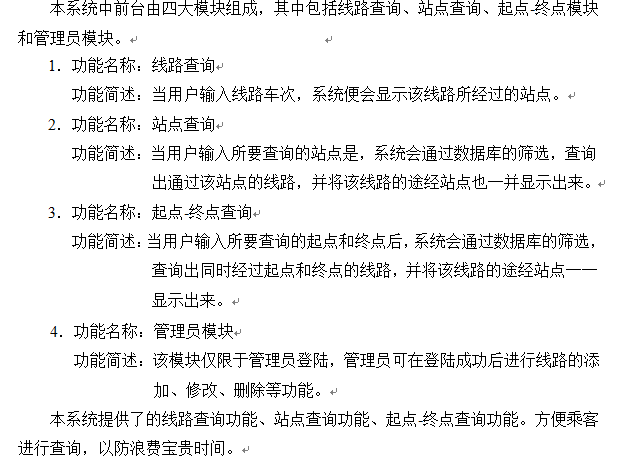 本系统中前台由四大模块组成，其中包括线路查询、站点查询、起点-终点模块和管理员模块。

1. 功能名称：线路查询
功能简述：当用户输入线路车次，系统便会显示该线路所经过的站点。

2. 功能名称：站点查询
功能简述：当用户输入所要查询的站点是，系统会通过数据库的筛选，查询出通过该站点的线路，并将该线路的途经站点也一并显示出来。

3. 功能名称：起点-终点查询
功能简述：当用户输入所要查询的起点和终点后，系统会通过数据库的筛选，查询出同时经过起点和终点的线路，并将该线路的途经站点一一显示出来。

4. 功能名称：管理员模块
功能简述：该模块仅限于管理员登陆，管理员可在登陆成功后进行线路的添加、修改、删除等功能。

本系统提供了的线路查询功能、站点查询功能、起点-终点查询功能。方便乘客进行查询，以防浪费宝贵时间。